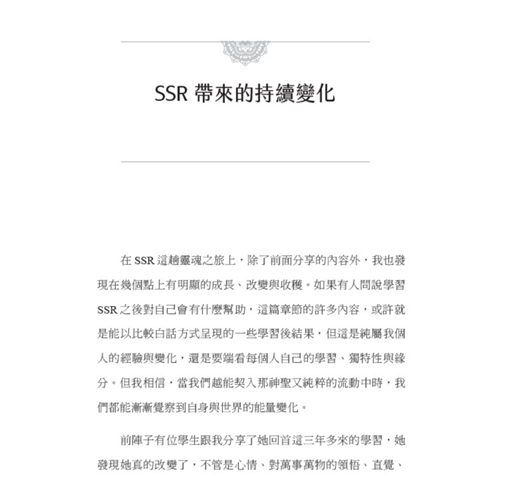 SSR 帶來的持續變化

在 SSR 這趟靈魂之旅上，除了前面分享的內容外，我也發現在幾個點上有明顯的成長、改變與收穫。如果有人問說學習 SSR 之後對自己會有什麼幫助，這篇章節的許多內容，或許就是能以比較白話方式呈現的一些學習後結果，但這是純屬我個人的經驗與變化，還是要端看每個人自己的學習、獨特性與緣分。但我相信，當我們越能契入那神聖又純粹的流動中時，我們都能漸漸覺察到自身與世界的能量變化。

前陣子有位學生跟我分享了她回首這三年多來的學習，她發現她真的改變了，不管是心情、對萬事萬物的領悟、直覺、